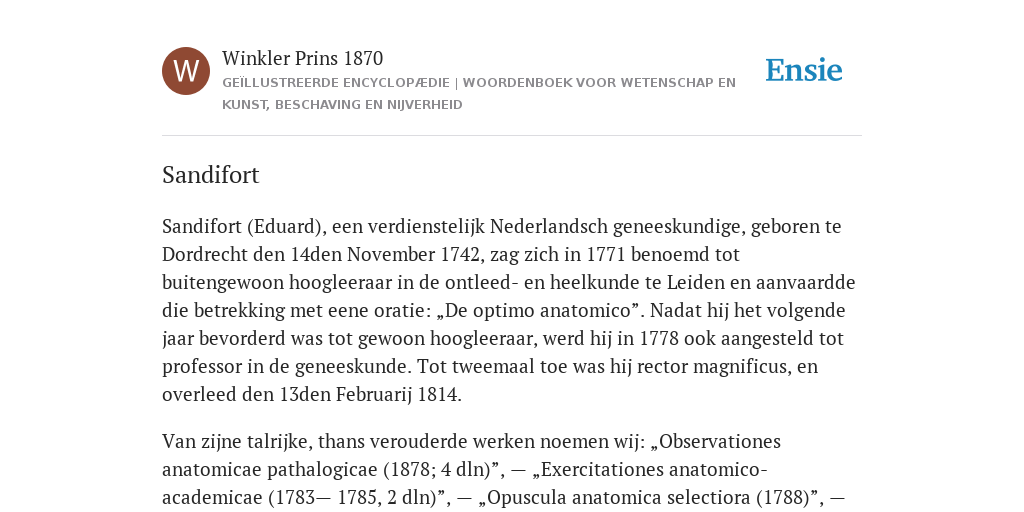 W

Winkler Prins 1870

GEÏLLUSTREERDE ENCYCLOPÆDIE | WOORDENBOEK VOOR WETENSCHAP EN KUNST, BESCHAVING EN NIJVERHEID

Ensie

Sandifort

Sandifort (Eduard), een verdienstelijk Nederlandsch geneeskundige, geboren te Dordrecht den 14den November 1742, zag zich in 1771 benoemd tot buitengewoon hoogleeraar in de ontleed- en heelkunde te Leiden en aanvaardde die betrekking met eene oratie: „De optimo anatomico”. Nadat hij het volgende jaar bevorderd was tot gewoon hoogleeraar, werd hij in 1778 ook aangesteld tot professor in de geneeskunde. Tot tweemaal toe was hij rector magnificus, en overleed den 13den Februarij 1814.

Van zijne talrijke, thans verouderde werken noemen wij: „Observationes anatomicae pathalogicae (1878; 4 dln)”, — „Exercitationes anatomico-academicae (1783— 1785, 2 dln)”, — „Opuscula anatomica selectiora (1788)”, —